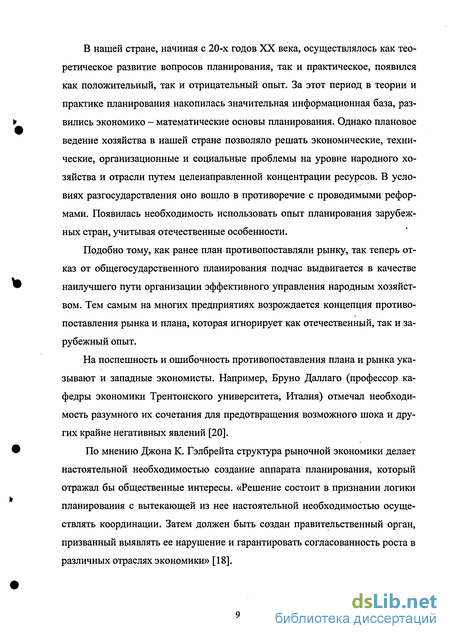 В нашей стране, начиная с 20-х годов XX века, осуществлялось как теоретическое развитие вопросов планирования, так и практическое, появился как положительный, так и отрицательный опыт. За этот период в теории и практике планирования накопилась значительная информационная база, развились экономико – математические основы планирования. Однако плановое ведение хозяйства в нашей стране позволяло решать экономические, технические, организационные и социальные проблемы на уровне народного хозяйства и отрасли путем целенаправленной концентрации ресурсов. В условиях разгосударствления оно вошло в противоречие с проводимыми реформами. Появилась необходимость использовать опыт планирования зарубежных стран, учитывая отечественные особенности.

Подобно тому, как ранее план противопоставляли рынку, так теперь отказ от общегосударственного планирования подчас выдвигается в качестве наилучшего пути организации эффективного управления народным хозяйством. Тем самым на многих предприятиях возрождается концепция противопоставления рынка и плана, которая игнорирует как отечественный, так и зарубежный опыт.

На поспешность и ошибочность противопоставления плана и рынка указывают и западные экономисты. Например, Бруно Даллаго (профессор кафедры экономики Трентонского университета, Италия) отмечал необходимость разумного их сочетания для предотвращения возможного шока и других крайне негативных явлений [20].

По мнению Джона К. Гэлбрейта структура рыночной экономики делает настоятельной необходимостью создание аппарата планирования, который отражал бы общественные интересы. «Решение состоит в признании логики планирования с вытекающей из нее настоятельной необходимостью осуществлять координации. Затем должен быть создан правительственный орган, призванный выявлять ее нарушение и гарантировать согласованность роста в различных отраслях экономики» [18].

9

dsLib.net
библиотека диссертаций